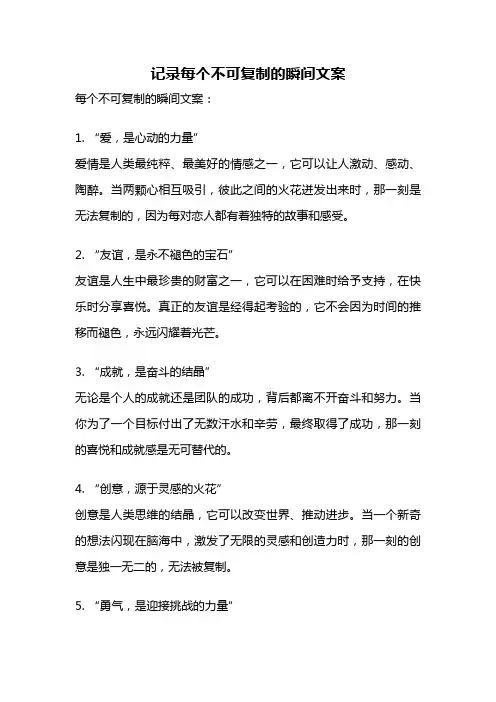 记录每个不可复制的瞬间文案

每个不可复制的瞬间文案：

1. “爱，是心动的力量”
爱情是人类最纯粹、最美好的情感之一，它可以让人激动、感动、陶醉。当两颗心相互吸引，彼此之间的火花迸发出来时，那一刻是无法复制的，因为每对恋人都有着独特的故事和感受。

2. “友谊，是永不褪色的宝石”
友谊是人生中最珍贵的财富之一，它可以在困难时给予支持，在快乐时分享喜悦。真正的友谊是经得起考验的，它不会因为时间的推移而褪色，永远闪耀着光芒。

3. “成就，是奋斗的结晶”
无论是个人的成就还是团队的成功，背后都离不开奋斗和努力。当你为了一个目标付出了无数汗水和辛劳，最终取得了成功，那一刻的喜悦和成就感是无可替代的。

4. “创意，源于灵感的火花”
创意是人类思维的结晶，它可以改变世界、推动进步。当一个新奇的想法闪现在脑海中，激发了无限的灵感和创造力时，那一刻的创意是独一无二的，无法被复制。

5. “勇气，是迎接挑战的力量”